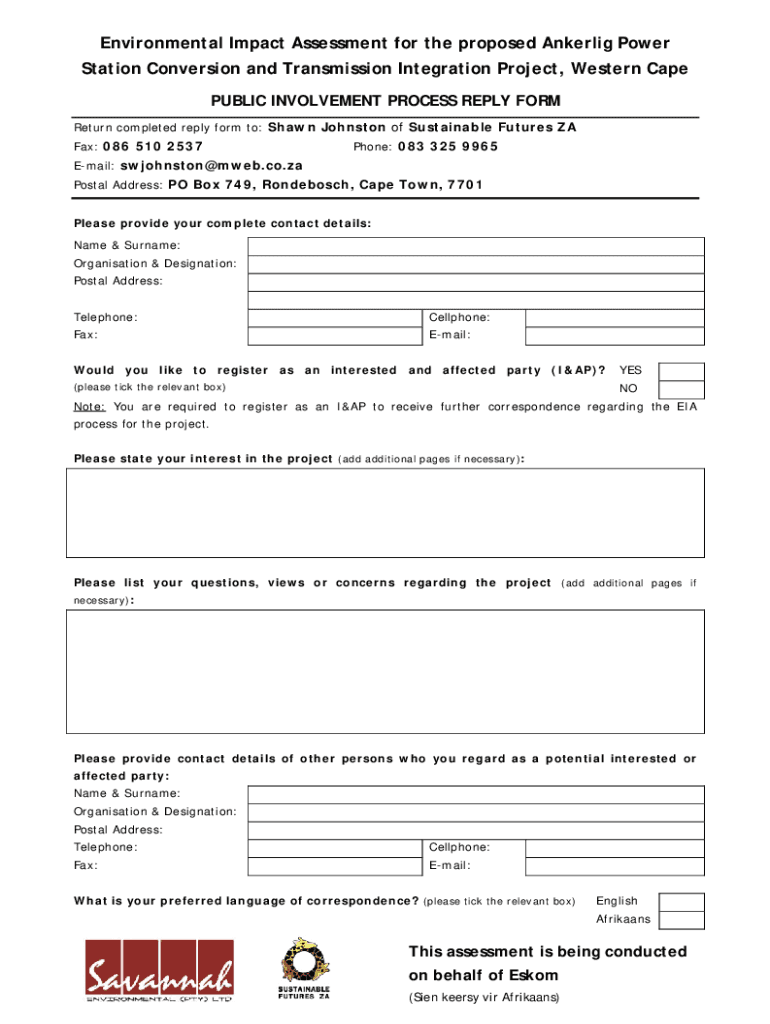 Environmental Impact Assessment for the proposed Ankerlig Power Station Conversion and Transmission Integration Project, Western Cape

PUBLIC INVOLVEMENT PROCESS REPLY FORM

Return completed reply form to: Shawn Johnston of Sustainable Futures ZA
Fax: 086 510 2537 Phone: 083 325 9965
E-mail: swjohnston@mweb.co.za
Postal Address: PO Box 749, Rondebosch, Cape Town, 7701

Please provide your complete contact details:
Name & Surname:
Organisation & Designation:
Postal Address:

Telephone: Cellphone:
Fax: E-mail:

Would you like to register as an interested and affected party (I&AP)? YES
(please tick the relevant box) NO
Note: You are required to register as an I&AP to receive further correspondence regarding the EIA process for the project.

Please state your interest in the project (add additional pages if necessary):

Please list your questions, views or concerns regarding the project (add additional pages if necessary):

Please provide contact details of other persons who you regard as a potential interested or affected party:
Name & Surname:
Organisation & Designation:
Postal Address:
Telephone: Cellphone:
Fax: E-mail:

What is your preferred language of correspondence? (please tick the relevant box) English
Afrikaans

Savannah
ENVIRONMENTAL (PTY) LTD

SUSTAINABLE FUTURES ZA

This assessment is being conducted on behalf of Eskom

(Sien keersy vir Afrikaans)